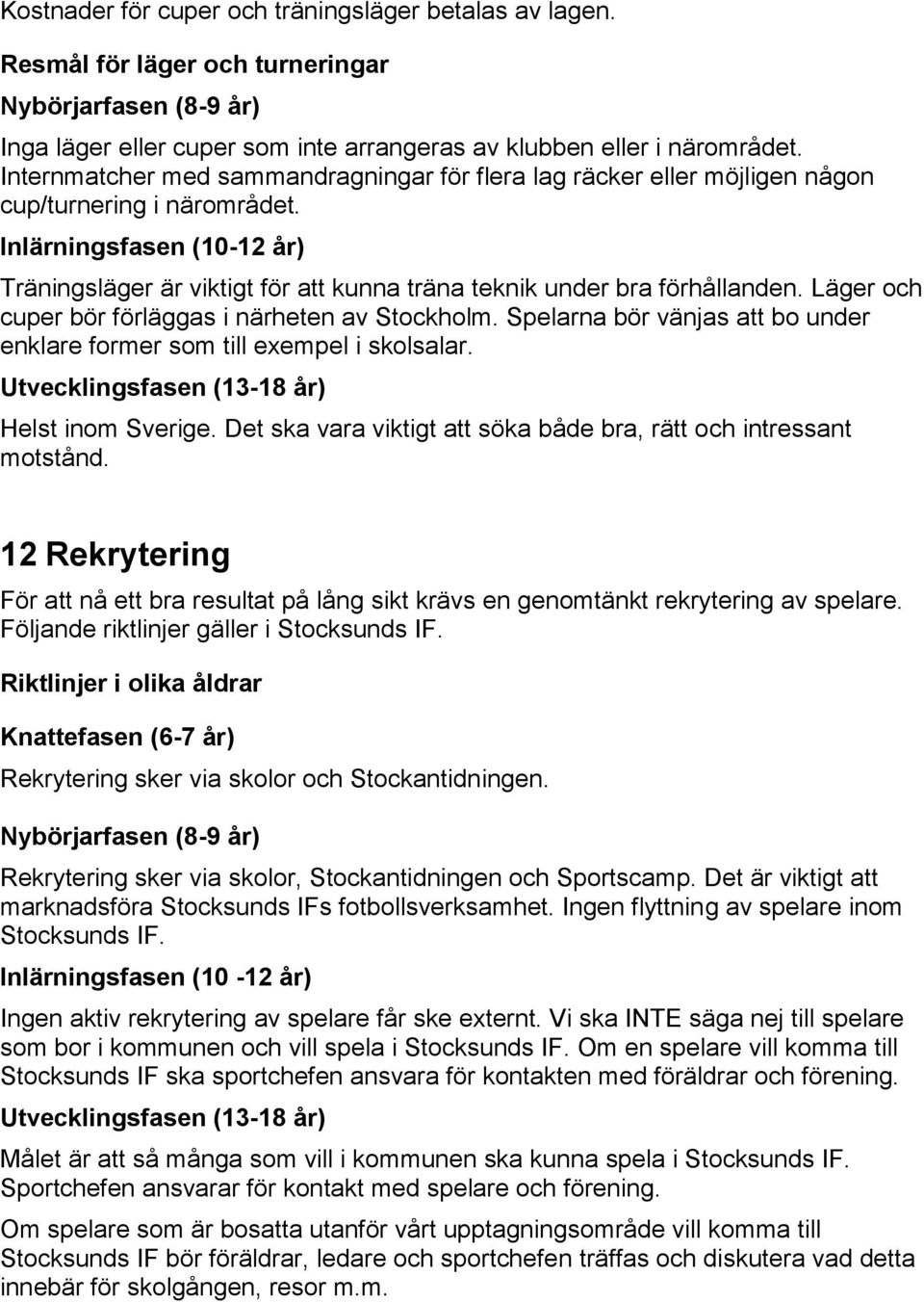 Kostnader för cuper och träningsläger betalas av lagen.

Resmål för läger och turneringar

Nybörjarfasen (8-9 år)

Inga läger eller cuper som inte arrangeras av klubben eller i närområdet. Internmatcher med sammandragningar för flera lag räcker eller möjligen någon cup/turnering i närområdet.

Inlärningsfasen (10-12 år)

Träningsläger är viktigt för att kunna träna teknik under bra förhållanden. Läger och cuper bör förläggas i närheten av Stockholm. Spelarna bör vänjas att bo under enklare former som till exempel i skolsalar.

Utvecklingsfasen (13-18 år)

Helst inom Sverige. Det ska vara viktigt att söka både bra, rätt och intressant motstånd.

12 Rekrytering

För att nå ett bra resultat på lång sikt krävs en genomtänkt rekrytering av spelare. Följande riktlinjer gäller i Stocksunds IF.

Riktlinjer i olika åldrar

Knattefasen (6-7 år)

Rekrytering sker via skolor och Stockantidningen.

Nybörjarfasen (8-9 år)

Rekrytering sker via skolor, Stockantidningen och Sportscamp. Det är viktigt att marknadsföra Stocksunds IFs fotbollsverksamhet. Ingen flyttning av spelare inom Stocksunds IF.

Inlärningsfasen (10 -12 år)

Ingen aktiv rekrytering av spelare får ske externt. Vi ska INTE säga nej till spelare som bor i kommunen och vill spela i Stocksunds IF. Om en spelare vill komma till Stocksunds IF ska sportchefen ansvara för kontakten med föräldrar och förening.

Utvecklingsfasen (13-18 år)

Målet är att så många som vill i kommunen ska kunna spela i Stocksunds IF. Sportchefen ansvarar för kontakt med spelare och förening.

Om spelare som är bosatta utanför vårt upptagningsområde vill komma till Stocksunds IF bör föräldrar, ledare och sportchefen träffas och diskutera vad detta innebär för skolgången, resor m.m.